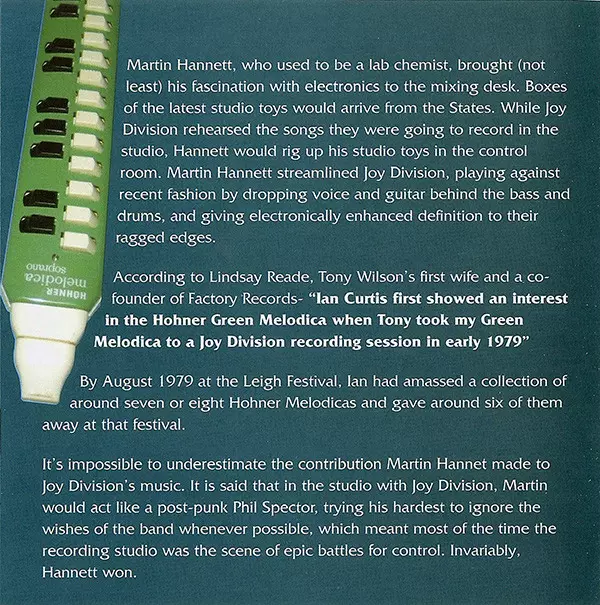 HOHNER
melodica
soprano

Martin Hannett, who used to be a lab chemist, brought (not least) his fascination with electronics to the mixing desk. Boxes of the latest studio toys would arrive from the States. While Joy Division rehearsed the songs they were going to record in the studio, Hannett would rig up his studio toys in the control room. Martin Hannett streamlined Joy Division, playing against recent fashion by dropping voice and guitar behind the bass and drums, and giving electronically enhanced definition to their ragged edges.

According to Lindsay Reade, Tony Wilson's first wife and a co-founder of Factory Records- "Ian Curtis first showed an interest in the Hohner Green Melodica when Tony took my Green Melodica to a Joy Division recording session in early 1979"

By August 1979 at the Leigh Festival, Ian had amassed a collection of around seven or eight Hohner Melodicas and gave around six of them away at that festival.

It's impossible to underestimate the contribution Martin Hannet made to Joy Division's music. It is said that in the studio with Joy Division, Martin would act like a post-punk Phil Spector, trying his hardest to ignore the wishes of the band whenever possible, which meant most of the time the recording studio was the scene of epic battles for control. Invariably, Hannett won.